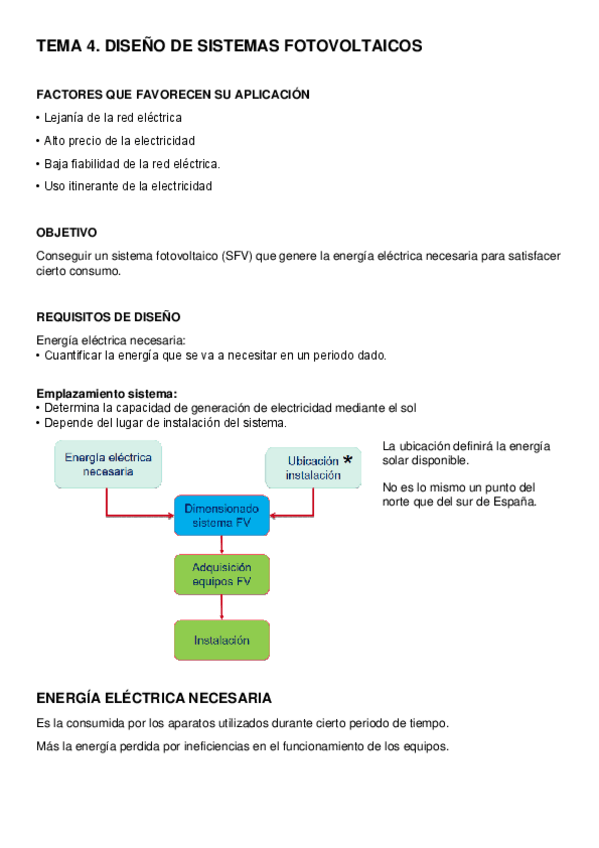 TEMA 4. DISEÑO DE SISTEMAS FOTOVOLTAICOS

FACTORES QUE FAVORECEN SU APLICACIÓN

• Lejanía de la red eléctrica

• Alto precio de la electricidad

• Baja fiabilidad de la red eléctrica.

• Uso itinerante de la electricidad

OBJETIVO

Conseguir un sistema fotovoltaico (SFV) que genere la energía eléctrica necesaria para satisfacer cierto consumo.

REQUISITOS DE DISEÑO

Energía eléctrica necesaria:
• Cuantificar la energía que se va a necesitar en un periodo dado.

Emplazamiento sistema:
• Determina la capacidad de generación de electricidad mediante el sol
• Depende del lugar de instalación del sistema.

Energía eléctrica necesaria

Ubicación instalación *

Dimensionado sistema FV

Adquisición equipos FV

Instalación

La ubicación definirá la energía solar disponible.

No es lo mismo un punto del norte que del sur de España.

ENERGÍA ELÉCTRICA NECESARIA

Es la consumida por los aparatos utilizados durante cierto periodo de tiempo.

Más la energía perdida por ineficiencias en el funcionamiento de los equipos.